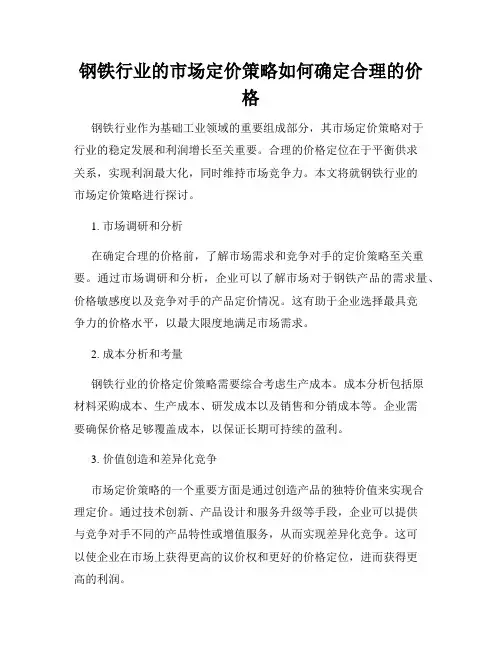 钢铁行业的市场定价策略如何确定合理的价格

钢铁行业作为基础工业领域的重要组成部分，其市场定价策略对于行业的稳定发展和利润增长至关重要。合理的价格定位在于平衡供求关系，实现利润最大化，同时维持市场竞争力。本文将就钢铁行业的市场定价策略进行探讨。

1. 市场调研和分析

在确定合理的价格前，了解市场需求和竞争对手的定价策略至关重要。通过市场调研和分析，企业可以了解市场对于钢铁产品的需求量、价格敏感度以及竞争对手的产品定价情况。这有助于企业选择最具竞争力的价格水平，以最大限度地满足市场需求。

2. 成本分析和考量

钢铁行业的价格定价策略需要综合考虑生产成本。成本分析包括原材料采购成本、生产成本、研发成本以及销售和分销成本等。企业需要确保价格足够覆盖成本，以保证长期可持续的盈利。

3. 价值创造和差异化竞争

市场定价策略的一个重要方面是通过创造产品的独特价值来实现合理定价。通过技术创新、产品设计和服务升级等手段，企业可以提供与竞争对手不同的产品特性或增值服务，从而实现差异化竞争。这可以使企业在市场上获得更高的议价权和更好的价格定位，进而获得更高的利润。